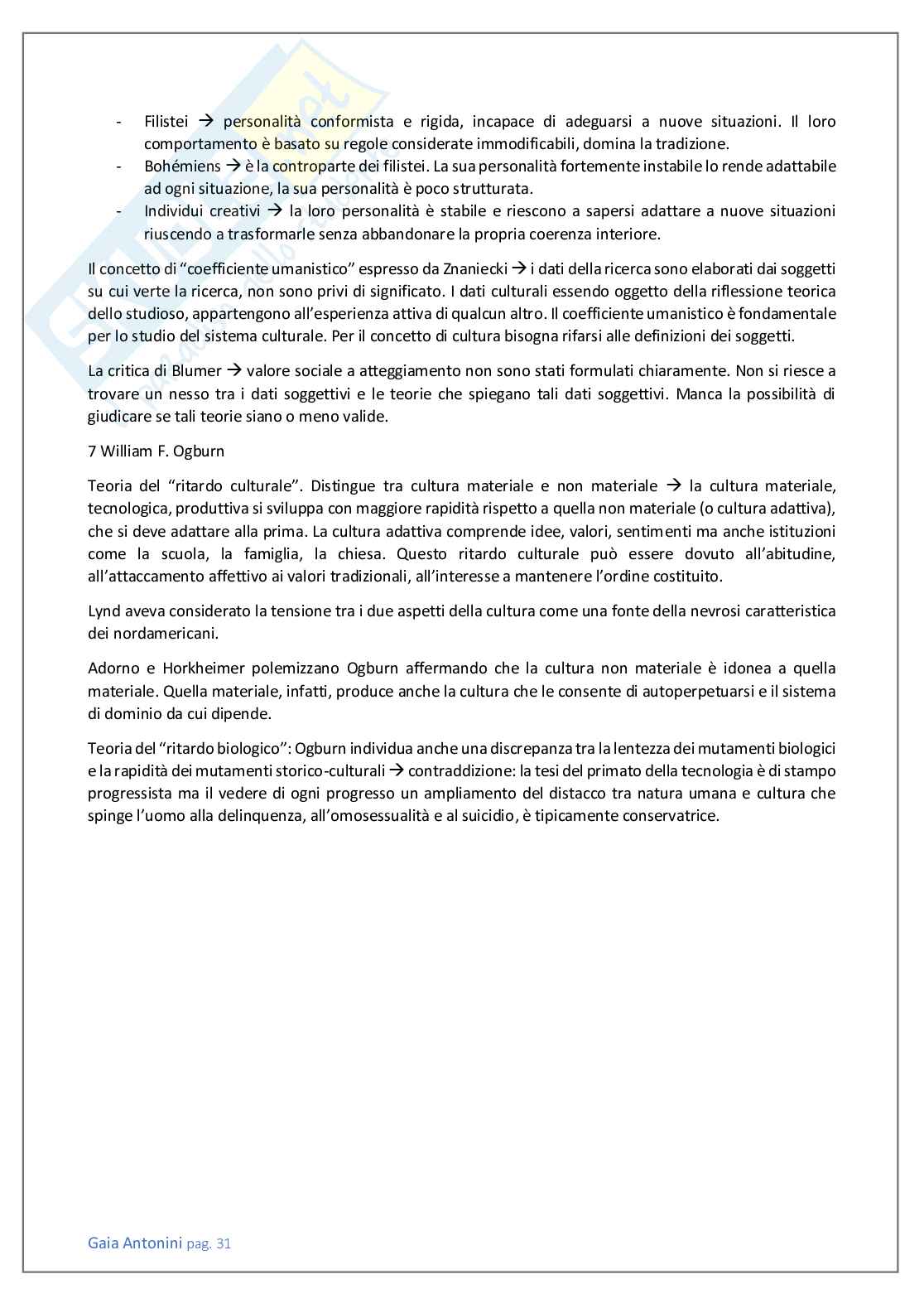 - Filistei → personalità conformista e rigida, incapace di adeguarsi a nuove situazioni. Il loro comportamento è basato su regole considerate immodificabili, domina la tradizione.
- Bohémiens → è la controparte dei filistei. La sua personalità fortemente instabile lo rende adattabile ad ogni situazione, la sua personalità è poco strutturata.
- Individui creativi → la loro personalità è stabile e riescono a sapersi adattare a nuove situazioni riuscendo a trasformarle senza abbandonare la propria coerenza interiore.

Il concetto di "coefficiente umanistico" espresso da Znaniecki → i dati della ricerca sono elaborati dai soggetti su cui verte la ricerca, non sono privi di significato. I dati culturali essendo oggetto della riflessione teorica dello studioso, appartengono all'esperienza attiva di qualcun altro. Il coefficiente umanistico è fondamentale per lo studio del sistema culturale. Per il concetto di cultura bisogna rifarsi alle definizioni dei soggetti.

La critica di Blumer → valore sociale a atteggiamento non sono stati formulati chiaramente. Non si riesce a trovare un nesso tra i dati soggettivi e le teorie che spiegano tali dati soggettivi. Manca la possibilità di giudicare se tali teorie siano o meno valide.

7 William F. Ogburn

Teoria del "ritardo culturale". Distingue tra cultura materiale e non materiale → la cultura materiale, tecnologica, produttiva si sviluppa con maggiore rapidità rispetto a quella non materiale (o cultura adattiva), che si deve adattare alla prima. La cultura adattiva comprende idee, valori, sentimenti ma anche istituzioni come la scuola, la famiglia, la chiesa. Questo ritardo culturale può essere dovuto all'abitudine, all'attaccamento affettivo ai valori tradizionali, all'interesse a mantenere l'ordine costituito.

Lynd aveva considerato la tensione tra i due aspetti della cultura come una fonte della nevrosi caratteristica dei nordamericani.

Adorno e Horkheimer polemizzano Ogburn affermando che la cultura non materiale è idonea a quella materiale. Quella materiale, infatti, produce anche la cultura che le consente di autoperpetuarsi e il sistema di dominio da cui dipende.

Teoria del "ritardo biologico": Ogburn individua anche una discrepanza tra la lentezza dei mutamenti biologici e la rapidità dei mutamenti storico-culturali → contraddizione: la tesi del primato della tecnologia è di stampo progressista ma il vedere di ogni progresso un ampliamento del distacco tra natura umana e cultura che spinge l'uomo alla delinquenza, all'omosessualità e al suicidio, è tipicamente conservatrice.

Gaia Antonini pag. 31